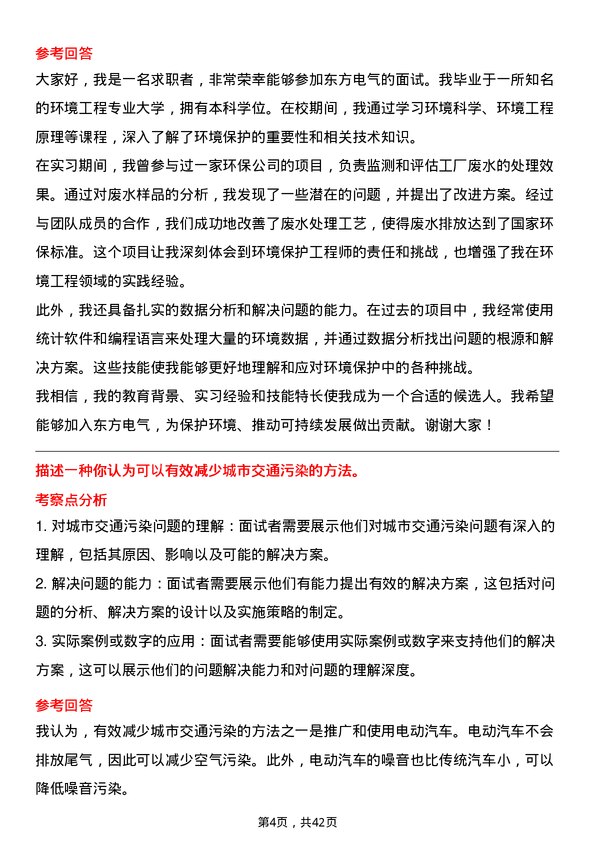 参考回答

大家好，我是一名求职者，非常荣幸能够参加东方电气的面试。我毕业于一所知名的环境工程专业大学，拥有本科学位。在校期间，我通过学习环境科学、环境工程原理等课程，深入了解了环境保护的重要性和相关技术知识。

在实习期间，我曾参与过一家环保公司的项目，负责监测和评估工厂废水的处理效果。通过对废水样品的分析，我发现了一些潜在的问题，并提出了改进方案。经过与团队成员的合作，我们成功地改善了废水处理工艺，使得废水排放达到了国家环保标准。这个项目让我深刻体会到环境保护工程师的责任和挑战，也增强了我在环境工程领域的实践经验。

此外，我还具备扎实的数据分析和解决问题的能力。在过去的项目中，我经常使用统计软件和编程语言来处理大量的环境数据，并通过数据分析找出问题的根源和解决方案。这些技能使我能够更好地理解和应对环境保护中的各种挑战。

我相信，我的教育背景、实习经验和技能特长使我成为一个合适的候选人。我希望能够加入东方电气，为保护环境、推动可持续发展做出贡献。谢谢大家！

描述一种你认为可以有效减少城市交通污染的方法。

考察点分析

1. 对城市交通污染问题的理解：面试者需要展示他们对城市交通污染问题有深入的理解，包括其原因、影响以及可能的解决方案。

2. 解决问题的能力：面试者需要展示他们有能力提出有效的解决方案，这包括对问题的分析、解决方案的设计以及实施策略的制定。

3. 实际案例或数字的应用：面试者需要能够使用实际案例或数字来支持他们的解决方案，这可以展示他们的问题解决能力和对问题的理解深度。

参考回答

我认为，有效减少城市交通污染的方法之一是推广和使用电动汽车。电动汽车不会排放尾气，因此可以减少空气污染。此外，电动汽车的噪音也比传统汽车小，可以降低噪音污染。

第4页，共42页